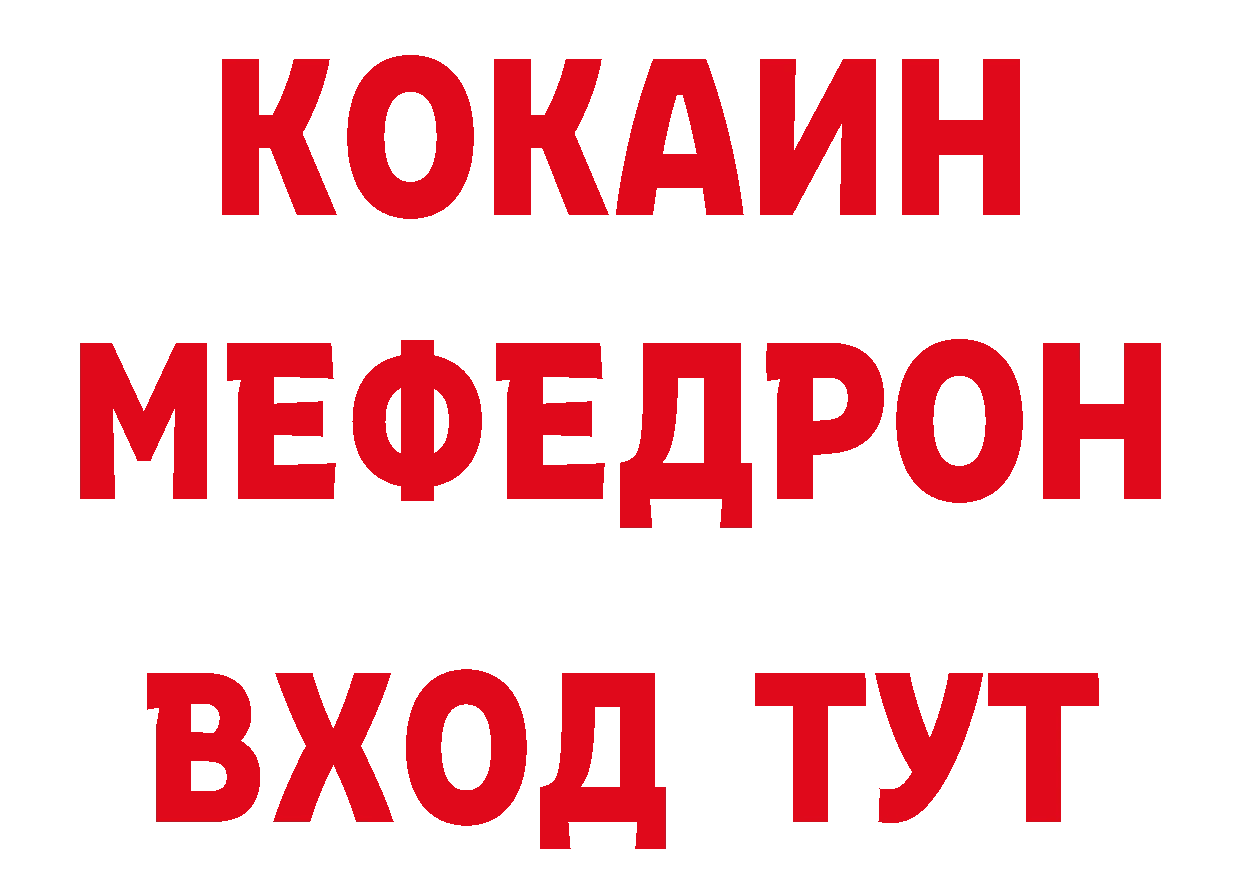 КОКАИН
МЕФЕДРОН
ВХОД ТУТ